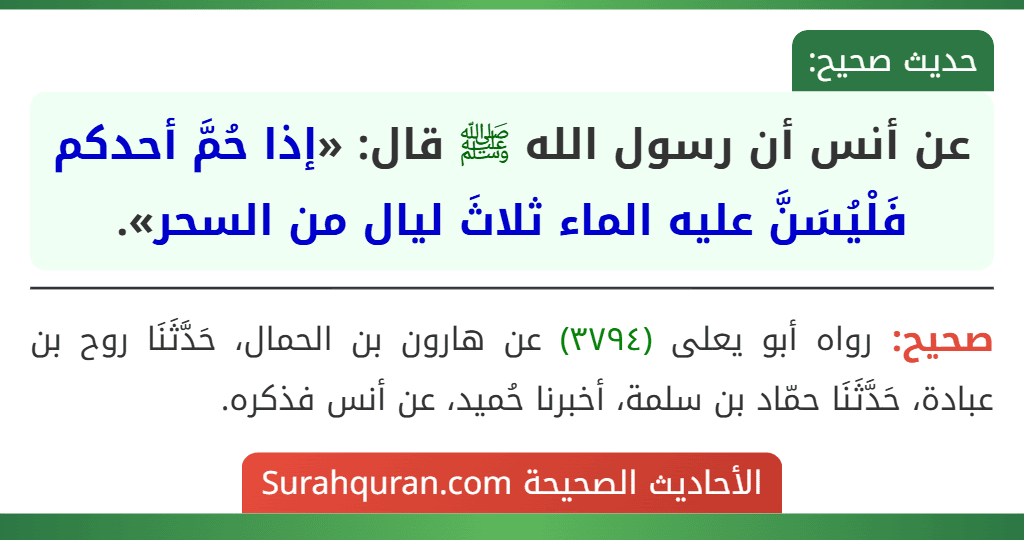 حديث صحيح:

عن أنس أن رسول الله ﷺ قال: «إذا حُمَّ أحدكم فَلْيُسَنَّ عليه الماء ثلاثَ ليال من السحر».

صحيح: رواه أبو يعلى (٣٧٩٤) عن هارون بن الحمال، حَدَّثَنَا روح بن عبادة، حَدَّثَنَا حمّاد بن سلمة، أخبرنا حُميد، عن أنس فذكره.

الأحاديث الصحيحة Surahquran.com